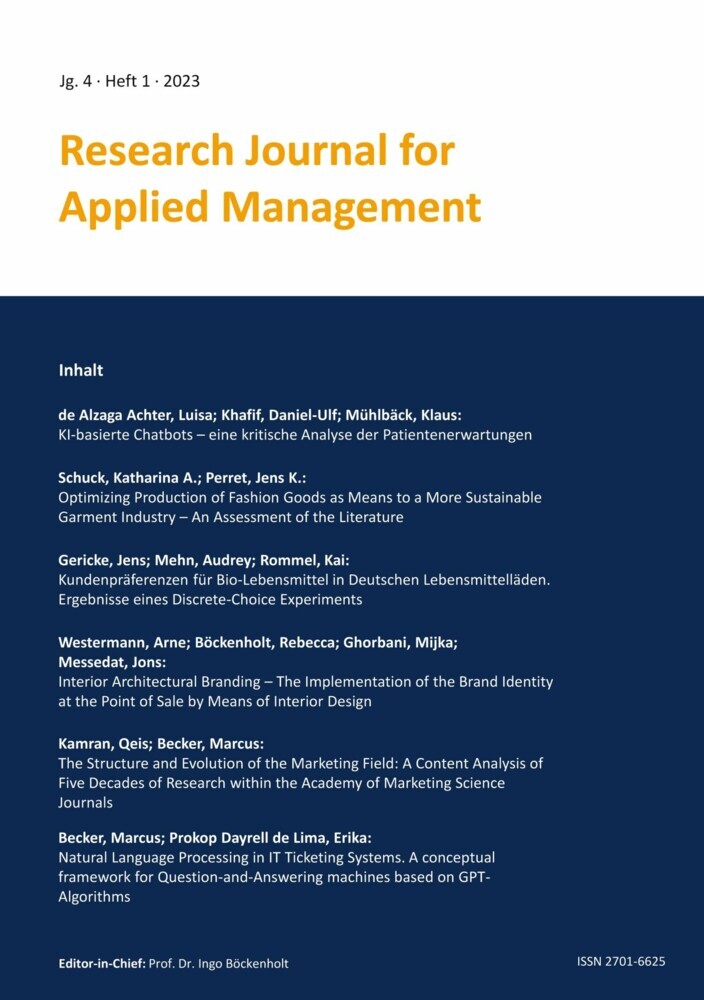 Jg. 4 · Heft 1 · 2023

Research Journal for Applied Management

Inhalt

de Alzaga Achter, Luisa; Khafif, Daniel-Ulf; Mühlbäck, Klaus:
KI-basierte Chatbots – eine kritische Analyse der Patientenerwartungen

Schuck, Katharina A.; Perret, Jens K.:
Optimizing Production of Fashion Goods as Means to a More Sustainable Garment Industry – An Assessment of the Literature

Gericke, Jens; Mehn, Audrey; Rommel, Kai:
Kundenpräferenzen für Bio-Lebensmittel in Deutschen Lebensmittelläden. Ergebnisse eines Discrete-Choice Experiments

Westermann, Arne; Böckenholt, Rebecca; Ghorbani, Mijka; Messedat, Jons:
Interior Architectural Branding – The Implementation of the Brand Identity at the Point of Sale by Means of Interior Design

Kamran, Qeis; Becker, Marcus:
The Structure and Evolution of the Marketing Field: A Content Analysis of Five Decades of Research within the Academy of Marketing Science Journals

Becker, Marcus; Prokop Dayrell de Lima, Erika:
Natural Language Processing in IT Ticketing Systems. A conceptual framework for Question-and-Answering machines based on GPT-Algorithms

Editor-in-Chief: Prof. Dr. Ingo Böckenholt

ISSN 2701-6625